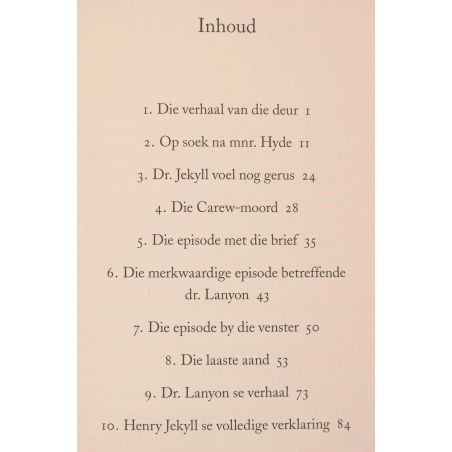 Inhoud

1. Die verhaal van die deur 1

2. Op soek na mnr. Hyde 11

3. Dr. Jekyll voel nog gerus 24

4. Die Carew-moord 28

5. Die episode met die brief 35

6. Die merkwaardige episode betreffende dr. Lanyon 43

7. Die episode by die venster 50

8. Die laaste aand 53

9. Dr. Lanyon se verhaal 73

10. Henry Jekyll se volledige verklaring 84